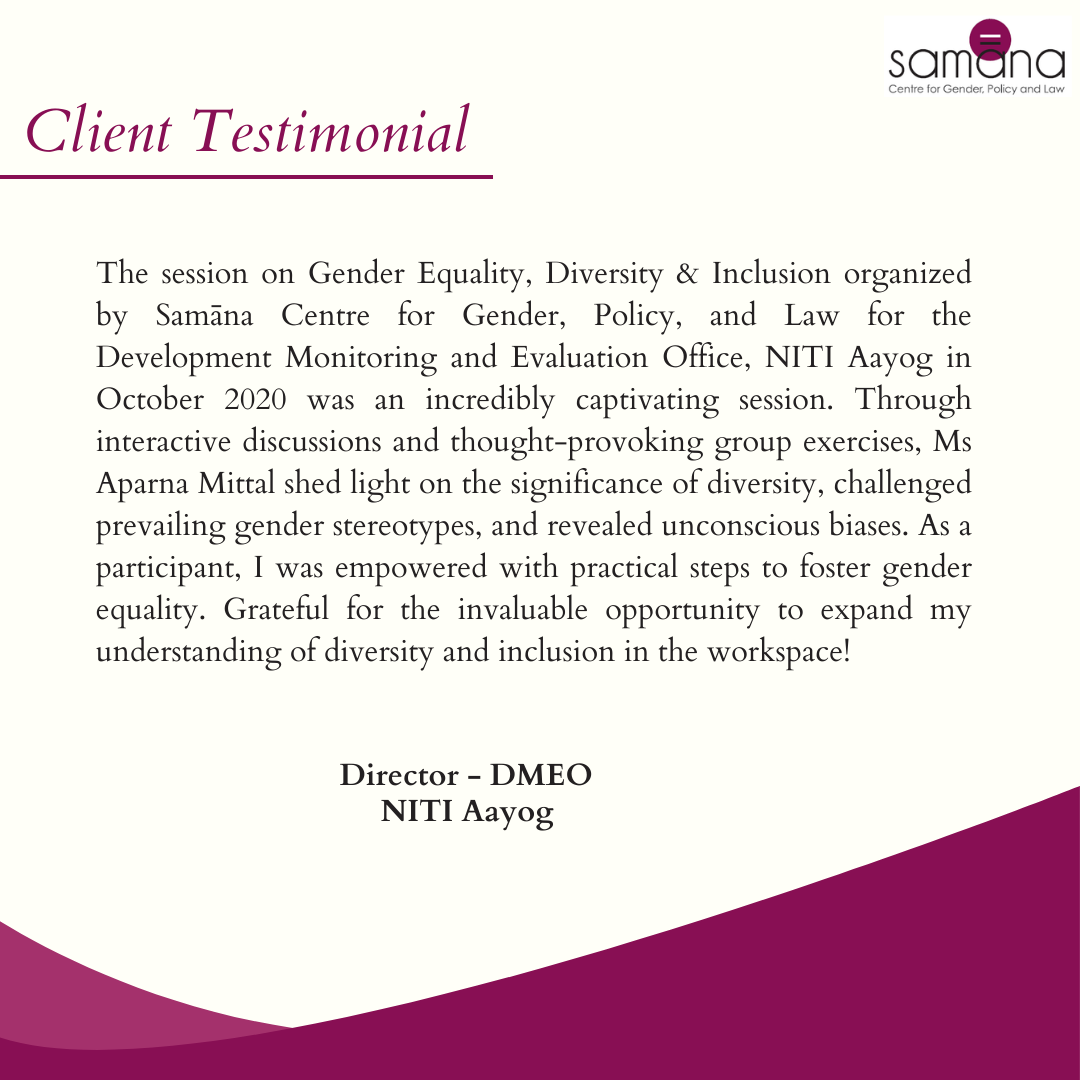 samāna
Centre for Gender, Policy and Law

Client Testimonial

The session on Gender Equality, Diversity & Inclusion organized by Samāna Centre for Gender, Policy, and Law for the Development Monitoring and Evaluation Office, NITI Aayog in October 2020 was an incredibly captivating session. Through interactive discussions and thought-provoking group exercises, Ms Aparna Mittal shed light on the significance of diversity, challenged prevailing gender stereotypes, and revealed unconscious biases. As a participant, I was empowered with practical steps to foster gender equality. Grateful for the invaluable opportunity to expand my understanding of diversity and inclusion in the workspace!

Director - DMEO
NITI Aayog